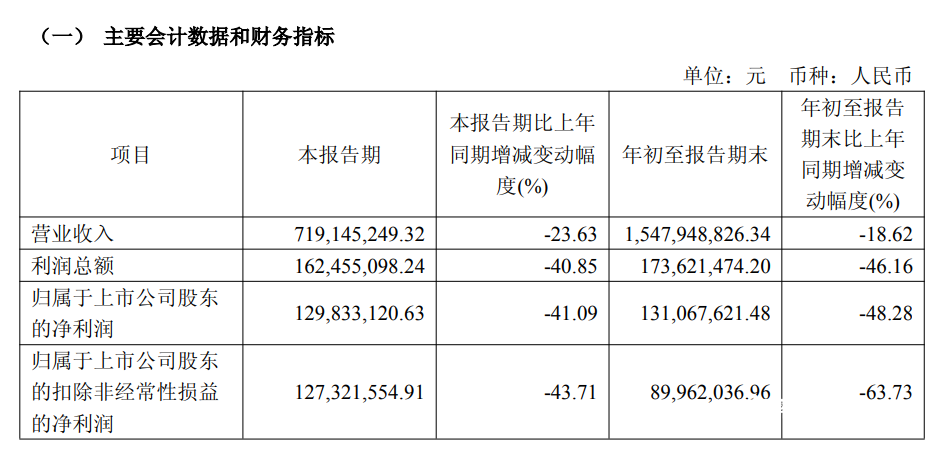 （一） 主要会计数据和财务指标

单位：元 币种：人民币

| 项目 | 本报告期 | 本报告期比上年同期增减变动幅度(%) | 年初至报告期末 | 年初至报告期末比上年同期增减变动幅度(%) |
|---|---|---|---|---|
| 营业收入 | 719,145,249.32 | -23.63 | 1,547,948,826.34 | -18.62 |
| 利润总额 | 162,455,098.24 | -40.85 | 173,621,474.20 | -46.16 |
| 归属于上市公司股东的净利润 | 129,833,120.63 | -41.09 | 131,067,621.48 | -48.28 |
| 归属于上市公司股东的扣除非经常性损益的净利润 | 127,321,554.91 | -43.71 | 89,962,036.96 | -63.73 |